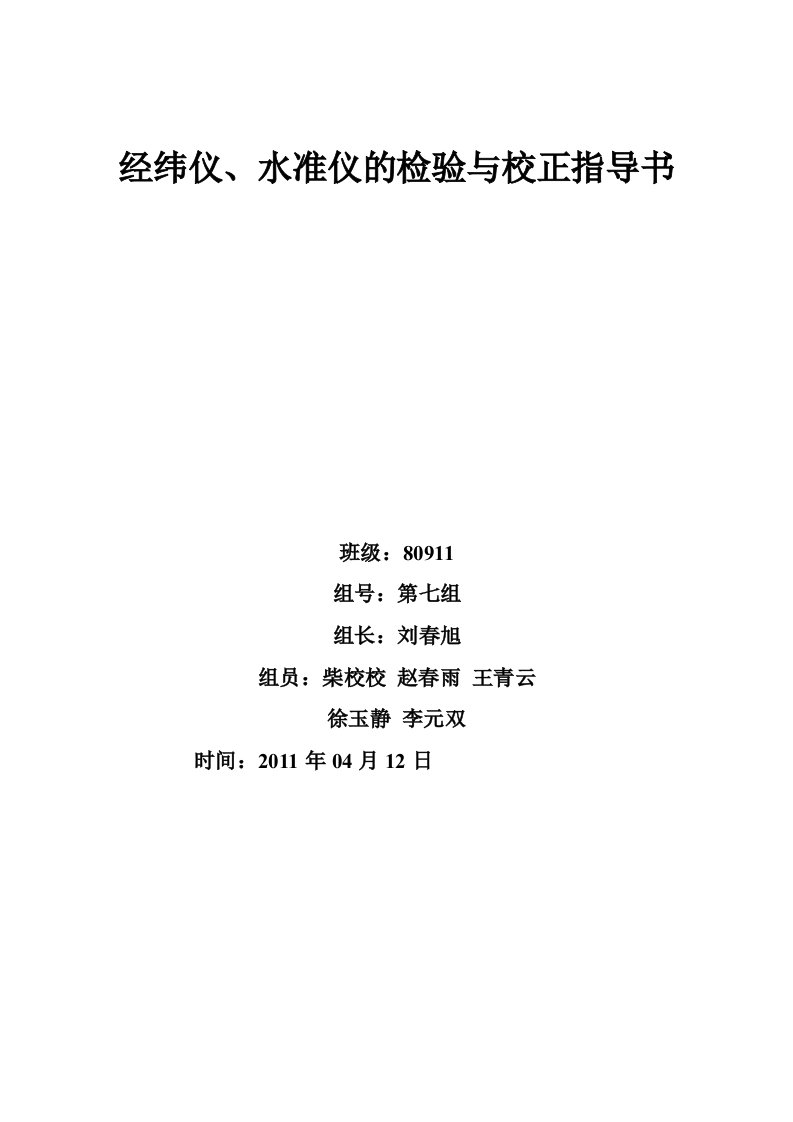 经纬仪、水准仪的检验与校正指导书

班级：80911

组号：第七组

组长：刘春旭

组员：柴校校 赵春雨 王青云

徐玉静 李元双

时间：2011 年 04 月 12 日